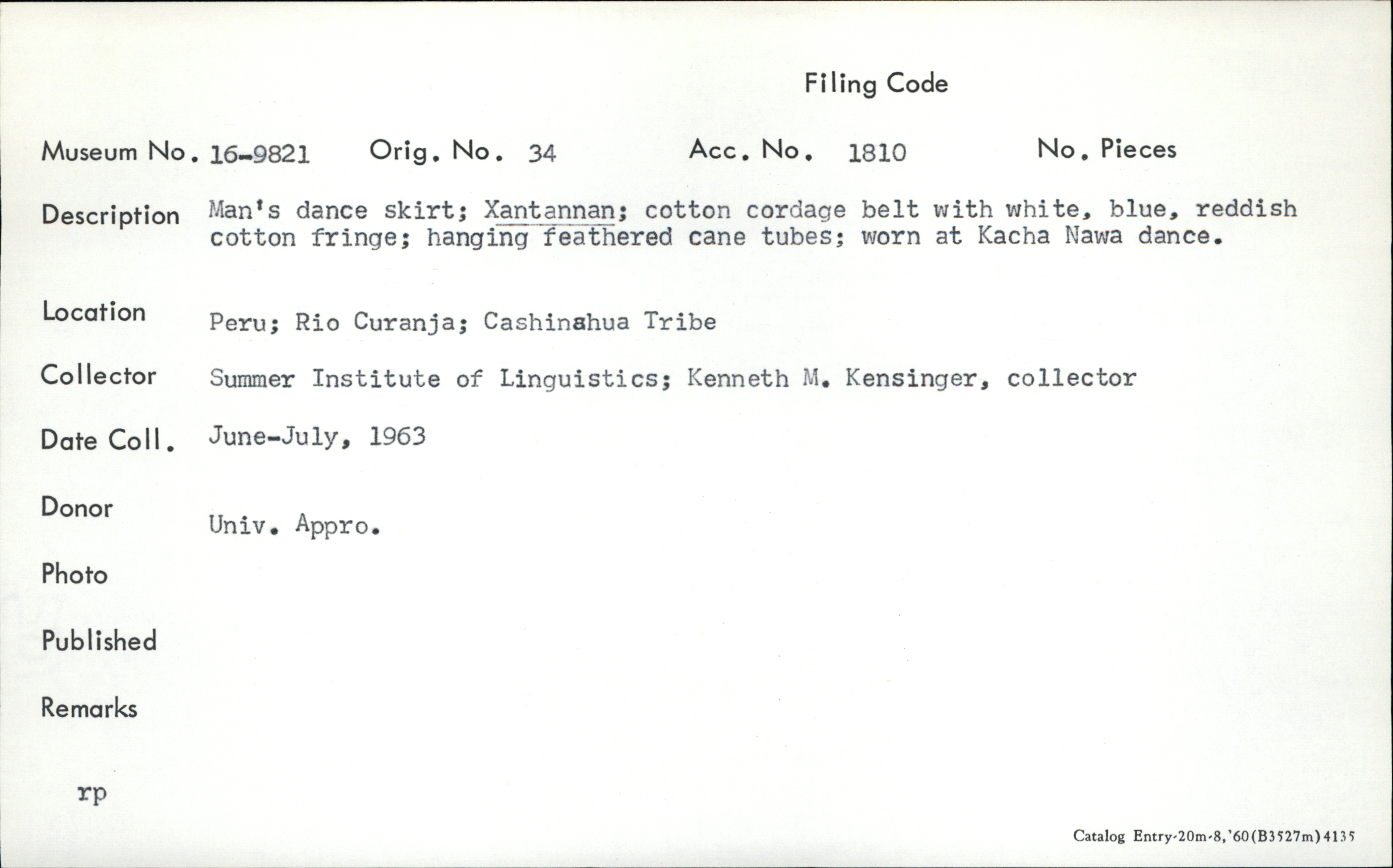 Filing Code

Museum No. 16-9821 Orig. No. 34 Acc. No. 1810 No. Pieces

Description Man's dance skirt; Xantannan; cotton cordage belt with white, blue, reddish cotton fringe; hanging feathered cane tubes; worn at Kacha Nawa dance.

Location Peru; Rio Curanja; Cashinahua Tribe

Collector Summer Institute of Linguistics; Kenneth M. Kensinger, collector

Date Coll. June-July, 1963

Donor Univ. Appro.

Photo

Published

Remarks

rp

Catalog Entry-20m-8,'60(B3527m)4135